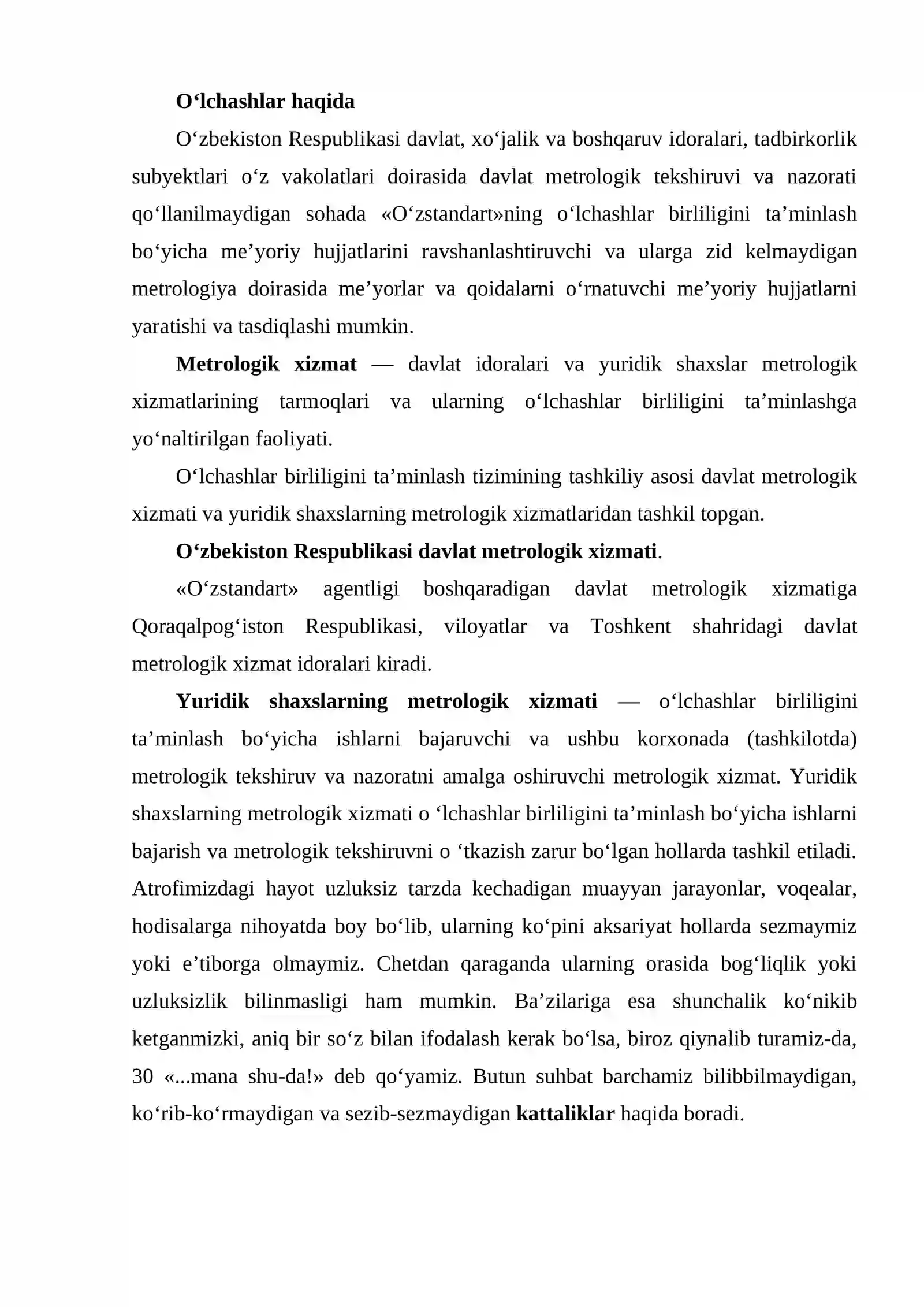 O'lchashlar haqida

O'zbekiston Respublikasi davlat, xo'jalik va boshqaruv idoralari, tadbirkorlik subyektlari o'z vakolatlari doirasida davlat metrologik tekshiruvi va nazorati qo'llanilmaydigan sohada «O'zstandart»ning o'lchashlar birliligini ta'minlash bo'yicha me'yoriy hujjatlarini ravshanlashtiruvchi va ularga zid kelmaydigan metrologiya doirasida me'yorlar va qoidalarni o'rnatuvchi me'yoriy hujjatlarni yaratishi va tasdiqlashi mumkin.

Metrologik xizmat — davlat idoralari va yuridik shaxslar metrologik xizmatlarining tarmoqlari va ularning o'lchashlar birliligini ta'minlashga yo'naltirilgan faoliyati.

O'lchashlar birliligini ta'minlash tizimining tashkiliy asosi davlat metrologik xizmati va yuridik shaxslarning metrologik xizmatlaridan tashkil topgan.

O'zbekiston Respublikasi davlat metrologik xizmati.

«O'zstandart» agentligi boshqaradigan davlat metrologik xizmatiga Qoraqalpog'iston Respublikasi, viloyatlar va Toshkent shahridagi davlat metrologik xizmat idoralari kiradi.

Yuridik shaxslarning metrologik xizmati — o'lchashlar birliligini ta'minlash bo'yicha ishlarni bajaruvchi va ushbu korxonada (tashkilotda) metrologik tekshiruv va nazoratni amalga oshiruvchi metrologik xizmat. Yuridik shaxslarning metrologik xizmati o 'lchashlar birliligini ta'minlash bo'yicha ishlarni bajarish va metrologik tekshiruvni o 'tkazish zarur bo'lgan hollarda tashkil etiladi. Atrofimizdagi hayot uzluksiz tarzda kechadigan muayyan jarayonlar, voqealar, hodisalarga nihoyatda boy bo'lib, ularning ko'pini aksariyat hollarda sezmaymiz yoki e'tiborga olmaymiz. Chetdan qaraganda ularning orasida bog'liqlik yoki uzluksizlik bilinmasligi ham mumkin. Ba'zilariga esa shunchalik ko'nikib ketganmizki, aniq bir so'z bilan ifodalash kerak bo'lsa, biroz qiynalib turamiz-da, 30 «...mana shu-da!» deb qo'yamiz. Butun suhbat barchamiz bilibbilmaydigan, ko'rib-ko'rmaydigan va sezib-sezmaydigan kattaliklar haqida boradi.